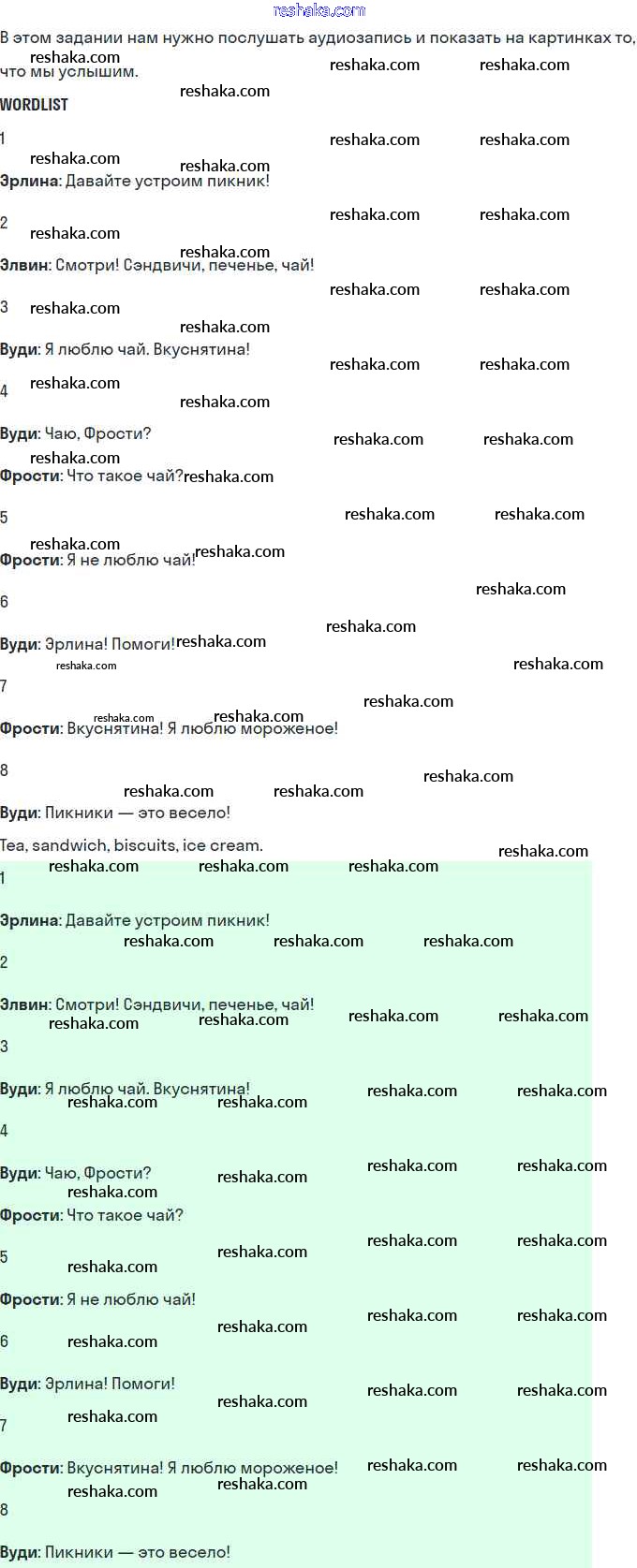 В этом задании нам нужно послушать аудиозапись и показать на картинках то, что мы услышим.

WORDLIST

1

Эрлина: Давайте устроим пикник!

2

Элвин: Смотри! Сэндвичи, печенье, чай!

3

Вуди: Я люблю чай. Вкуснятина!

4

Вуди: Чаю, Фрости?

Фрости: Что такое чай?

5

Фрости: Я не люблю чай!

6

Вуди: Эрлина! Помоги!

7

Фрости: Вкуснятина! Я люблю мороженое!

8

Вуди: Пикники — это весело!

Tea, sandwich, biscuits, ice cream.

1

Эрлина: Давайте устроим пикник!

2

Элвин: Смотри! Сэндвичи, печенье, чай!

3

Вуди: Я люблю чай. Вкуснятина!

4

Вуди: Чаю, Фрости?

Фрости: Что такое чай?

5

Фрости: Я не люблю чай!

6

Вуди: Эрлина! Помоги!

7

Фрости: Вкуснятина! Я люблю мороженое!

8

Вуди: Пикники — это весело!

reshaka.com